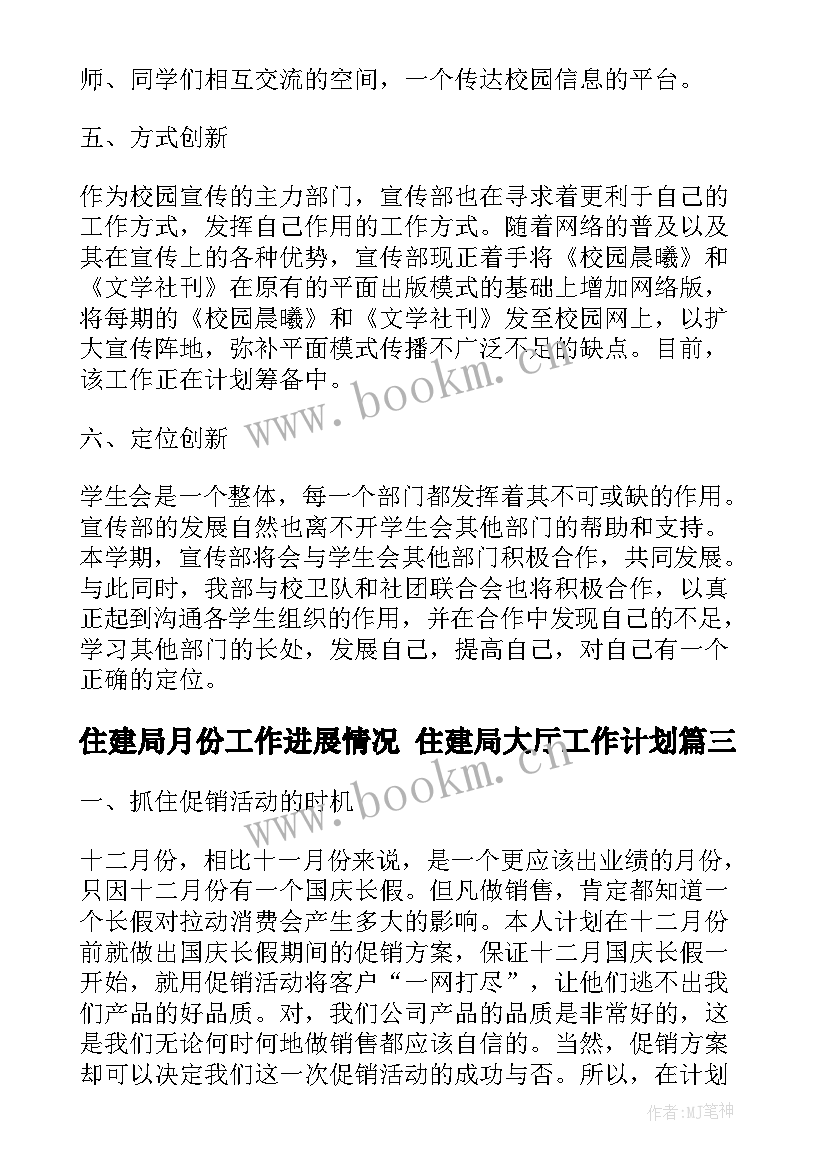 师、同学们相互交流的空间，一个传达校园信息的平台。

五、方式创新

作为校园宣传的主力部门，宣传部也在寻求着更利于自己的工作方式，发挥自己作用的工作方式。随着网络的普及以及其在宣传上的各种优势，宣传部现正着手将《校园晨曦》和《文学社刊》在原有的平面出版模式的基础上增加网络版，将每期的《校园晨曦》和《文学社刊》发至校园网上，以扩大宣传阵地，弥补平面模式传播不广泛不足的缺点。目前，该工作正在计划筹备中。

六、定位创新

学生会是一个整体，每一个部门都发挥着其不可或缺的作用。宣传部的发展自然也离不开学生会其他部门的帮助和支持。本学期，宣传部将会与学生会其他部门积极合作，共同发展。与此同时，我部与校卫队和社团联合会也将积极合作，以真正起到沟通各学生组织的作用，并在合作中发现自己的不足，学习其他部门的长处，发展自己，提高自己，对自己有一个正确的定位。

住建局月份工作进展情况 住建局大厅工作计划篇三

一、抓住促销活动的时机

十二月份，相比十一月份来说，是一个更应该出业绩的月份，只因十二月份有一个国庆长假。但凡做销售，肯定都知道一个长假对拉动消费会产生多大的影响。本人计划在十二月份前就做出国庆长假期间的促销方案，保证十二月国庆长假一开始，就用促销活动将客户“一网打尽”，让他们逃不出我们产品的好品质。对，我们公司产品的品质是非常好的，这是我们无论何时何地做销售都应该自信的。当然，促销方案却可以决定我们这一次促销活动的成功与否。所以，在计划

www.bookm.cn

www.bookm.cn

作者:MJ笔神